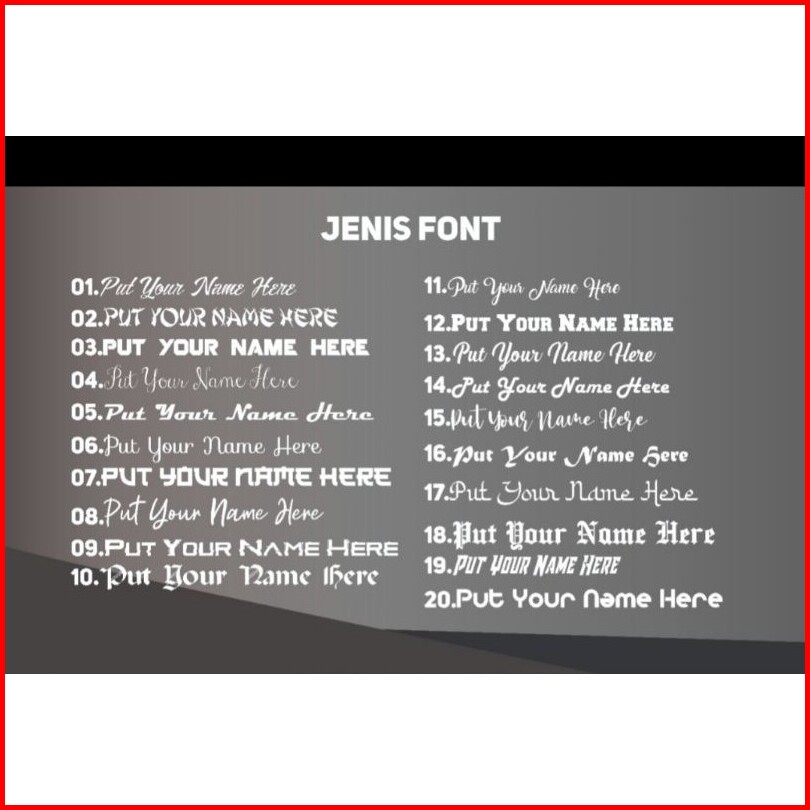 JENIS FONT

01.Put Your Name Here
02.PUT YOUR NAME HERE
03.PUT YOUR NAME HERE
04.Put Your Name Here
05.Put Your Name Here
06.Put Your Name Here
07.PUT YOUR NAME HERE
08.Put Your Name Here
09.PUT YOUR NAME HERE
10.Put Your Name Here

11.Put Your Name Here
12.PUT YOUR NAME HERE
13.Put Your Name Here
14.Put Your Name Here
15.Put Your Name Here
16.Put Your Name Here
17.Put Your Name Here
18.Put Your Name Here
19.PUT YOUR NAME HERE
20.Put Your Name Here